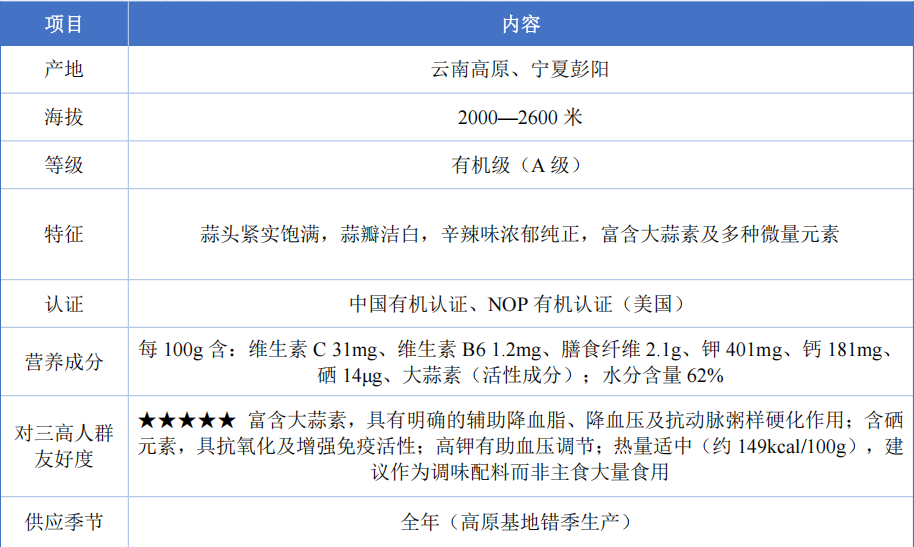 | 项目 | 内容 |
|---|---|
| 产地 | 云南高原、宁夏彭阳 |
| 海拔 | 2000—2600米 |
| 等级 | 有机级（A级） |
| 特征 | 蒜头紧实饱满，蒜瓣洁白，辛辣味浓郁纯正，富含大蒜素及多种微量元素 |
| 认证 | 中国有机认证、NOP有机认证（美国） |
| 营养成分 | 每100g含：维生素C 31mg、维生素B6 1.2mg、膳食纤维2.1g、钾401mg、钙181mg、硒14μg、大蒜素（活性成分）；水分含量62% |
| 对三高人群友好度 | ★★★★★ 富含大蒜素，具有明确的辅助降血脂、降血压及抗动脉粥样硬化作用；含硒元素，具抗氧化及增强免疫活性；高钾有助血压调节；热量适中（约149kcal/100g），建议作为调味配料而非主食大量食用 |
| 供应季节 | 全年（高原基地错季生产） |